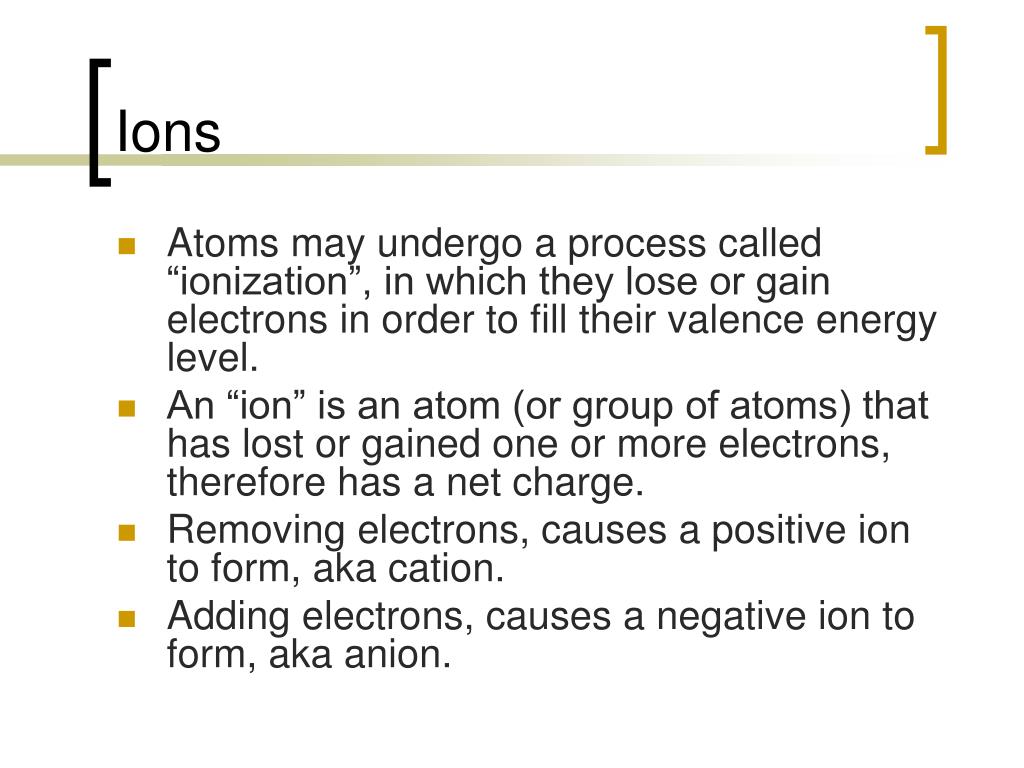 Ions

- Atoms may undergo a process called “ionization”, in which they lose or gain electrons in order to fill their valence energy level.
- An “ion” is an atom (or group of atoms) that has lost or gained one or more electrons, therefore has a net charge.
- Removing electrons, causes a positive ion to form, aka cation.
- Adding electrons, causes a negative ion to form, aka anion.